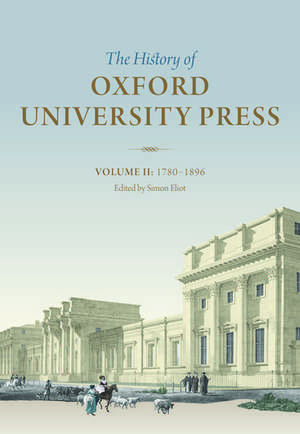 The History of
OXFORD
UNIVERSITY PRESS

VOLUME II: 1780–1896
Edited by Simon Eliot